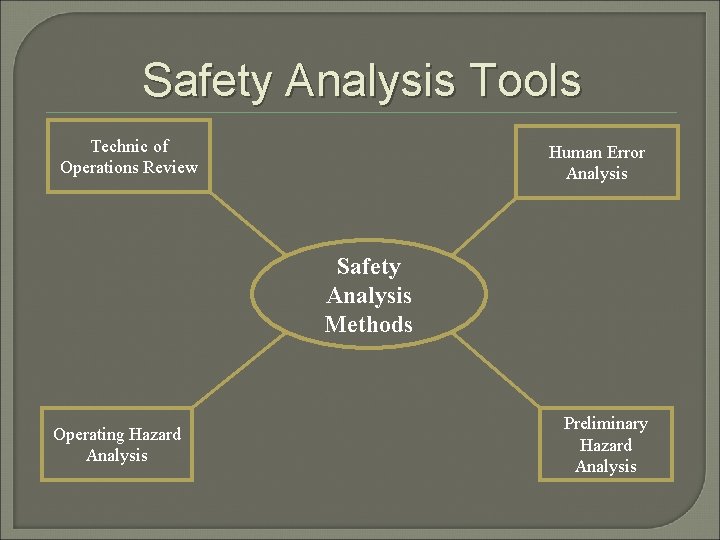 Safety Analysis Tools

Technic of Operations Review

Human Error Analysis

Safety Analysis Methods

Operating Hazard Analysis

Preliminary Hazard Analysis